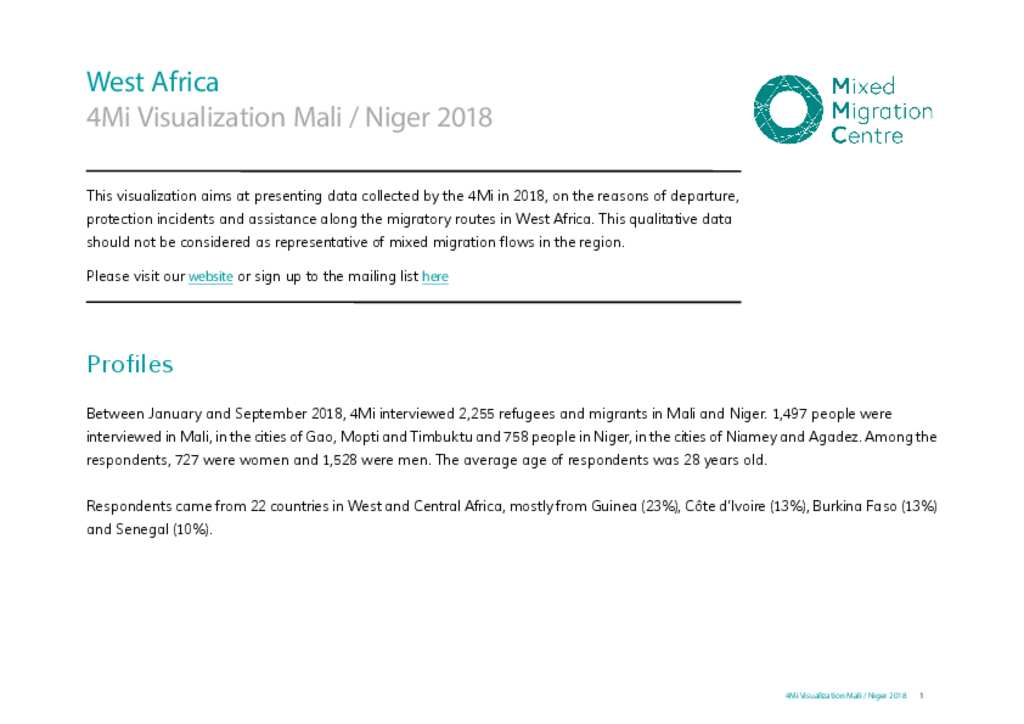 West Africa
4Mi Visualization Mali / Niger 2018

Mixed Migration Centre

This visualization aims at presenting data collected by the 4Mi in 2018, on the reasons of departure, protection incidents and assistance along the migratory routes in West Africa. This qualitative data should not be considered as representative of mixed migration flows in the region.

Please visit our website or sign up to the mailing list here

Profiles

Between January and September 2018, 4Mi interviewed 2,255 refugees and migrants in Mali and Niger. 1,497 people were interviewed in Mali, in the cities of Gao, Mopti and Timbuktu and 758 people in Niger, in the cities of Niamey and Agadez. Among the respondents, 727 were women and 1,528 were men. The average age of respondents was 28 years old.

Respondents came from 22 countries in West and Central Africa, mostly from Guinea (23%), Côte d'Ivoire (13%), Burkina Faso (13%) and Senegal (10%).

4Mi Visualization Mali / Niger 2018 1